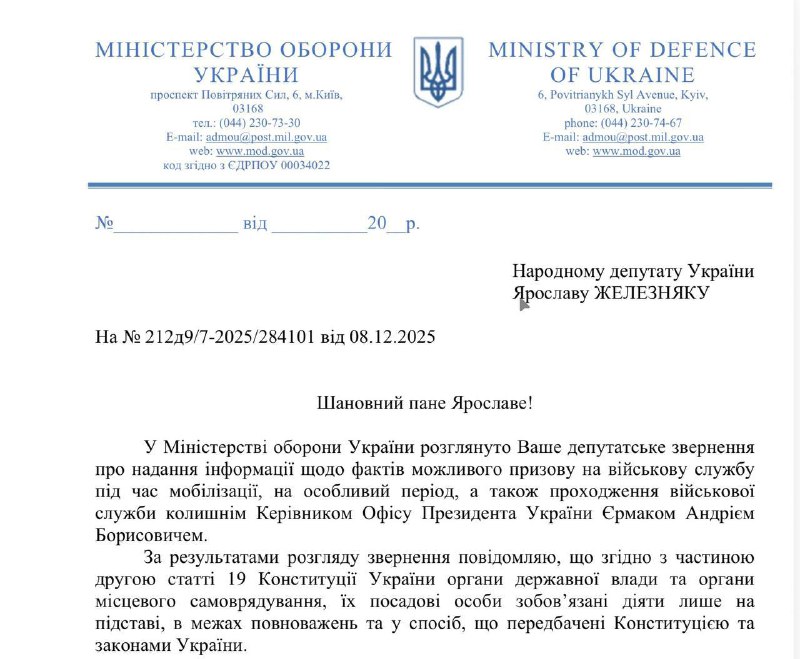 МІНІСТЕРСТВО ОБОРОНИ УКРАЇНИ
проспект Повітряних Сил, 6, м.Київ, 03168
тел.: (044) 230-73-30
E-mail: admou@post.mil.gov.ua
web: www.mod.gov.ua
код згідно з ЄДРПОУ 00034022

MINISTRY OF DEFENCE OF UKRAINE
6, Povitrianykh Syl Avenue, Kyiv, 03168, Ukraine
phone: (044) 230-74-67
E-mail: admou@post.mil.gov.ua
web: www.mod.gov.ua

№____________ від _________20__р.

Народному депутату України
Ярославу ЖЕЛЕЗНЯКУ

На № 212д9/7-2025/284101 від 08.12.2025

Шановний пане Ярославе!

У Міністерстві оборони України розглянуто Ваше депутатське звернення про надання інформації щодо фактів можливого призову на військову службу під час мобілізації, на особливий період, а також проходження військової служби колишнім Керівником Офісу Президента України Єрмаком Андрієм Борисовичем.

За результатами розгляду звернення повідомляю, що згідно з частиною другою статті 19 Конституції України органи державної влади та органи місцевого самоврядування, їх посадові особи зобов'язані діяти лише на підставі, в межах повноважень та у спосіб, що передбачені Конституцією та законами України.